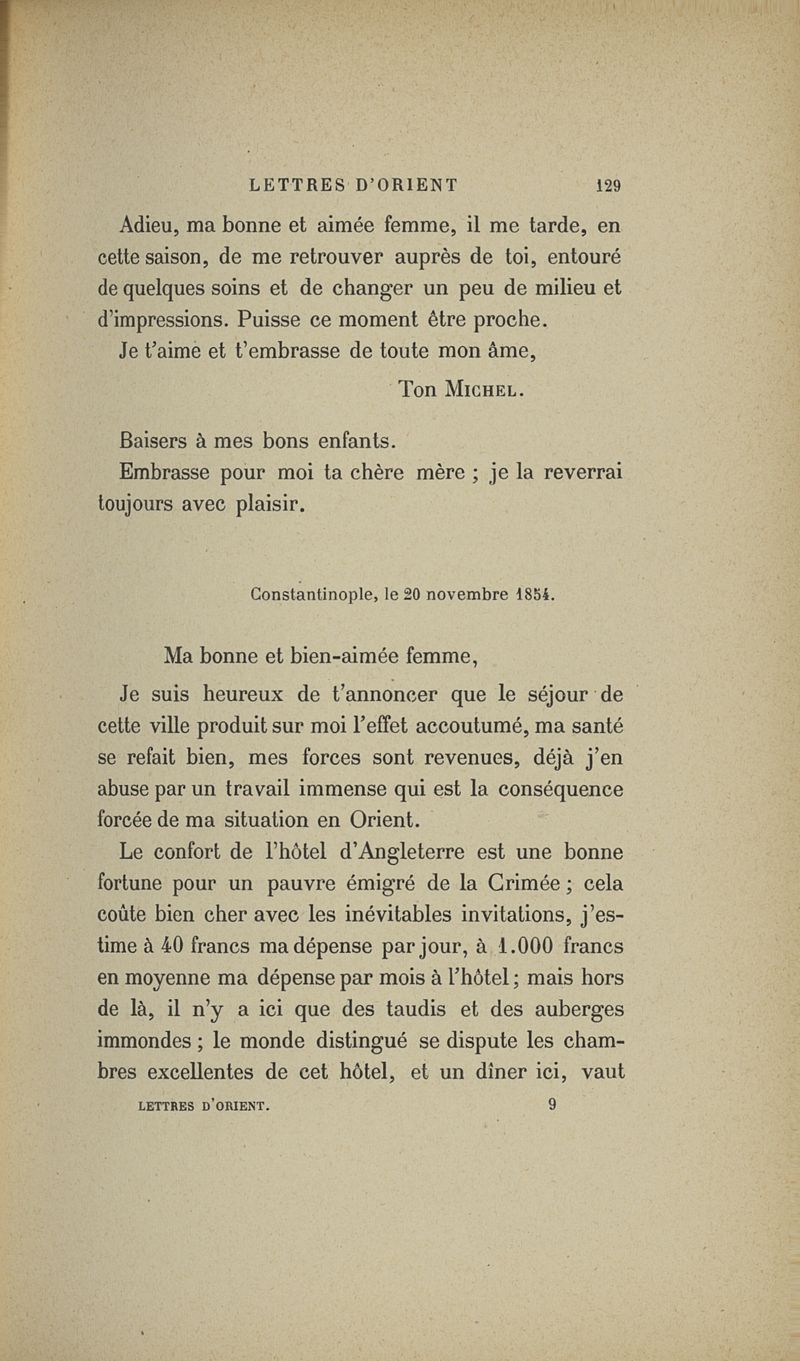 LETTRES D'ORIENT 129

Adieu, ma bonne et aimée femme, il me tarde, en cette saison, de me retrouver auprès de toi, entouré de quelques soins et de changer un peu de milieu et d'impressions. Puisse ce moment être proche.

Je t'aime et t'embrasse de toute mon âme,

Ton Michel.

Baisers à mes bons enfants.

Embrasse pour moi ta chère mère ; je la reverrai toujours avec plaisir.

Constantinople, le 20 novembre 1854.

Ma bonne et bien-aimée femme,

Je suis heureux de t'annoncer que le séjour de cette ville produit sur moi l'effet accoutumé, ma santé se refait bien, mes forces sont revenues, déjà j'en abuse par un travail immense qui est la conséquence forcée de ma situation en Orient.

Le confort de l'hôtel d'Angleterre est une bonne fortune pour un pauvre émigré de la Crimée ; cela coûte bien cher avec les inévitables invitations, j'estime à 40 francs ma dépense par jour, à 1.000 francs en moyenne ma dépense par mois à l'hôtel ; mais hors de là, il n'y a ici que des taudis et des auberges immondes ; le monde distingué se dispute les chambres excellentes de cet hôtel, et un dîner ici, vaut

LETTRES D'ORIENT. 9